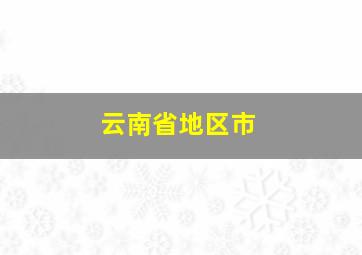 云南省地区市